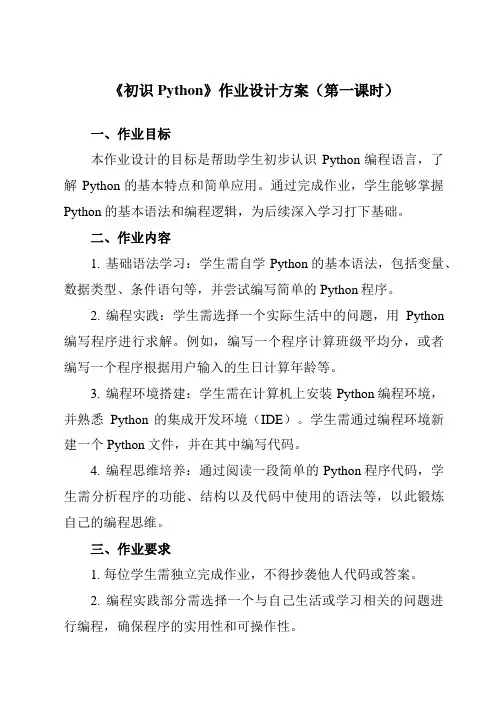 《初识 Python》作业设计方案（第一课时）

一、作业目标

本作业设计的目标是帮助学生初步认识 Python 编程语言，了解 Python 的基本特点和简单应用。通过完成作业，学生能够掌握 Python 的基本语法和编程逻辑，为后续深入学习打下基础。

二、作业内容

1. 基础语法学习：学生需自学 Python 的基本语法，包括变量、数据类型、条件语句等，并尝试编写简单的 Python 程序。

2. 编程实践：学生需选择一个实际生活中的问题，用 Python 编写程序进行求解。例如，编写一个程序计算班级平均分，或者编写一个程序根据用户输入的生日计算年龄等。

3. 编程环境搭建：学生需在计算机上安装 Python 编程环境，并熟悉 Python 的集成开发环境（IDE）。学生需通过编程环境新建一个 Python 文件，并在其中编写代码。

4. 编程思维培养：通过阅读一段简单的 Python 程序代码，学生需分析程序的功能、结构以及代码中使用的语法等，以此锻炼自己的编程思维。

三、作业要求

1. 每位学生需独立完成作业，不得抄袭他人代码或答案。

2. 编程实践部分需选择一个与自己生活或学习相关的问题进行编程，确保程序的实用性和可操作性。